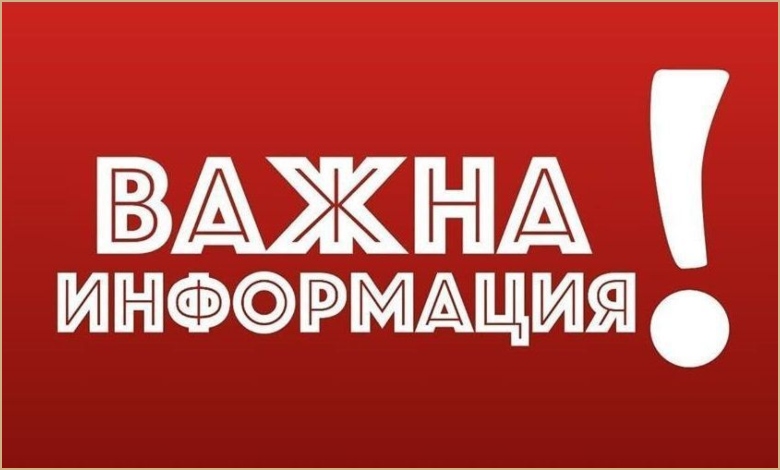 ВАЖНА ИНФОРМАЦИЯ!